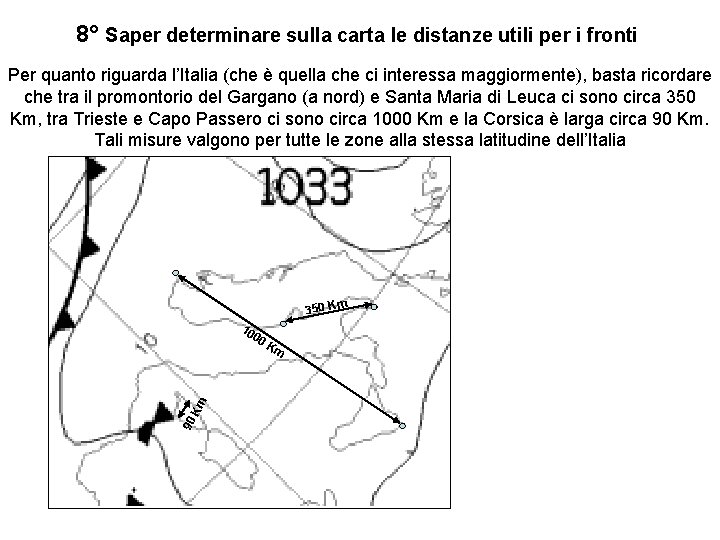 8° Saper determinare sulla carta le distanze utili per i fronti

Per quanto riguarda l'Italia (che è quella che ci interessa maggiormente), basta ricordare che tra il promontorio del Gargano (a nord) e Santa Maria di Leuca ci sono circa 350 Km, tra Trieste e Capo Passero ci sono circa 1000 Km e la Corsica è larga circa 90 Km. Tali misure valgono per tutte le zone alla stessa latitudine dell'Italia

1033

350 Km

1000 Km

90 Km